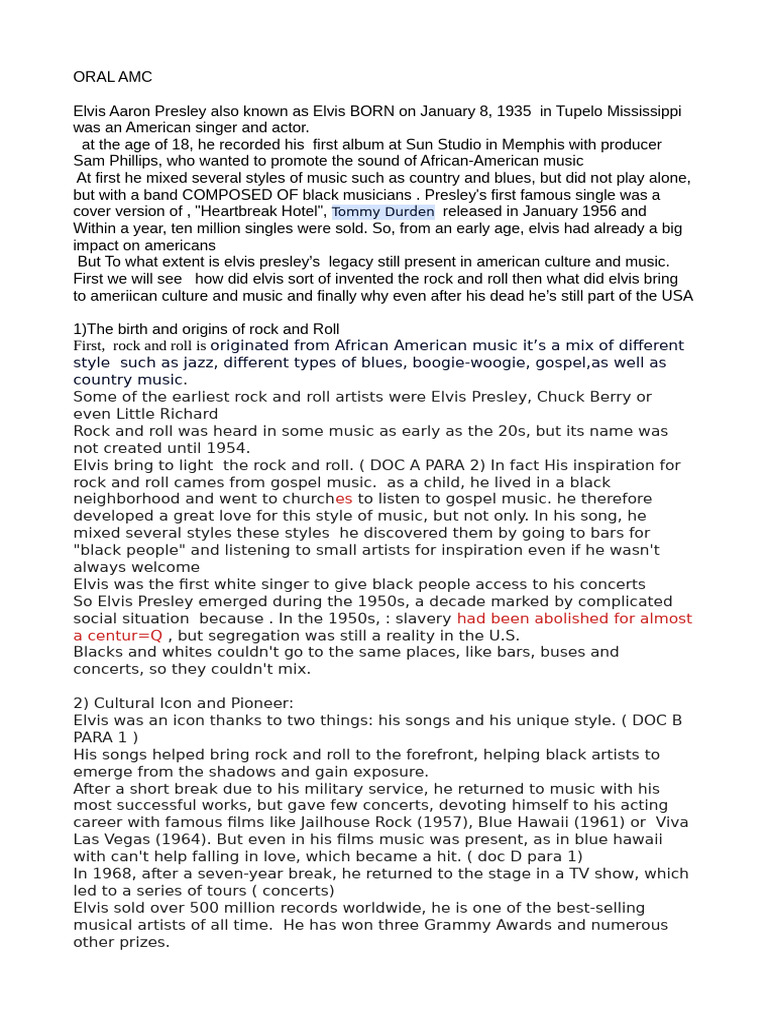 ORAL AMC

Elvis Aaron Presley also known as Elvis BORN on January 8, 1935 in Tupelo Mississippi was an American singer and actor.
at the age of 18, he recorded his first album at Sun Studio in Memphis with producer Sam Phillips, who wanted to promote the sound of African-American music
At first he mixed several styles of music such as country and blues, but did not play alone, but with a band COMPOSED OF black musicians . Presley's first famous single was a cover version of , "Heartbreak Hotel", Tommy Durden released in January 1956 and Within a year, ten million singles were sold. So, from an early age, elvis had already a big impact on americans
But To what extent is elvis presley's legacy still present in american culture and music. First we will see how did elvis sort of invented the rock and roll then what did elvis bring to ameriican culture and music and finally why even after his dead he's still part of the USA

1)The birth and origins of rock and Roll
First, rock and roll is originated from African American music it's a mix of different style such as jazz, different types of blues, boogie-woogie, gospel,as well as country music.
Some of the earliest rock and roll artists were Elvis Presley, Chuck Berry or even Little Richard
Rock and roll was heard in some music as early as the 20s, but its name was not created until 1954.
Elvis bring to light the rock and roll. ( DOC A PARA 2) In fact His inspiration for rock and roll cames from gospel music. as a child, he lived in a black neighborhood and went to churches to listen to gospel music. he therefore developed a great love for this style of music, but not only. In his song, he mixed several styles these styles he discovered them by going to bars for "black people" and listening to small artists for inspiration even if he wasn't always welcome
Elvis was the first white singer to give black people access to his concerts
So Elvis Presley emerged during the 1950s, a decade marked by complicated social situation because . In the 1950s, : slavery had been abolished for almost a centur=Q , but segregation was still a reality in the U.S.
Blacks and whites couldn't go to the same places, like bars, buses and concerts, so they couldn't mix.

2) Cultural Icon and Pioneer:
Elvis was an icon thanks to two things: his songs and his unique style. ( DOC B PARA 1 )
His songs helped bring rock and roll to the forefront, helping black artists to emerge from the shadows and gain exposure.
After a short break due to his military service, he returned to music with his most successful works, but gave few concerts, devoting himself to his acting career with famous films like Jailhouse Rock (1957), Blue Hawaii (1961) or Viva Las Vegas (1964). But even in his films music was present, as in blue hawaii with can't help falling in love, which became a hit. ( doc D para 1)
In 1968, after a seven-year break, he returned to the stage in a TV show, which led to a series of tours ( concerts)
Elvis sold over 500 million records worldwide, he is one of the best-selling musical artists of all time. He has won three Grammy Awards and numerous other prizes.